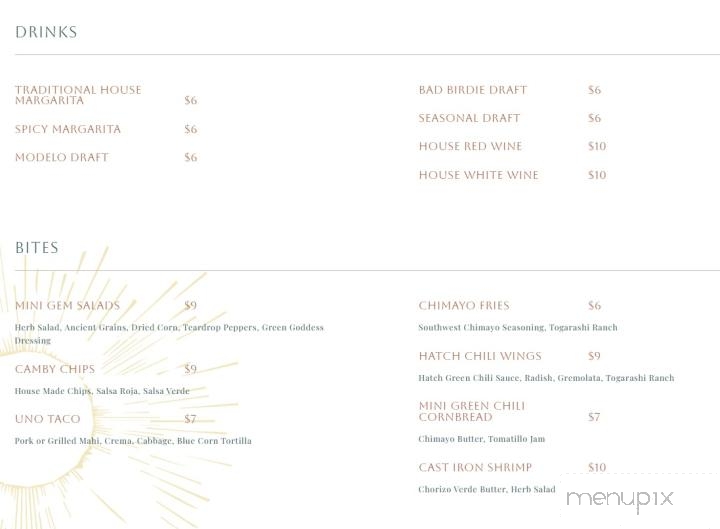 DRINKS

TRADITIONAL HOUSE MARGARITA $6

SPICY MARGARITA $6

MODELO DRAFT $6

BAD BIRDIE DRAFT $6

SEASONAL DRAFT $6

HOUSE RED WINE $10

HOUSE WHITE WINE $10

BITES

MINI GEM SALADS $9
Herb Salad, Ancient Grains, Dried Corn, Teardrop Peppers, Green Goddess Dressing

CAMBY CHIPS $9
House Made Chips, Salsa Roja, Salsa Verde

UNO TACO $7
Pork or Grilled Mahi, Crema, Cabbage, Blue Corn Tortilla

CHIMAYO FRIES $6
Southwest Chimayo Seasoning, Togarashi Ranch

HATCH CHILI WINGS $9
Hatch Green Chili Sauce, Radish, Gremolata, Togarashi Ranch

MINI GREEN CHILI CORNBREAD $7
Chimayo Butter, Tomatillo Jam

CAST IRON SHRIMP $10
Chorizo Verde Butter, Herb Salad

menupix